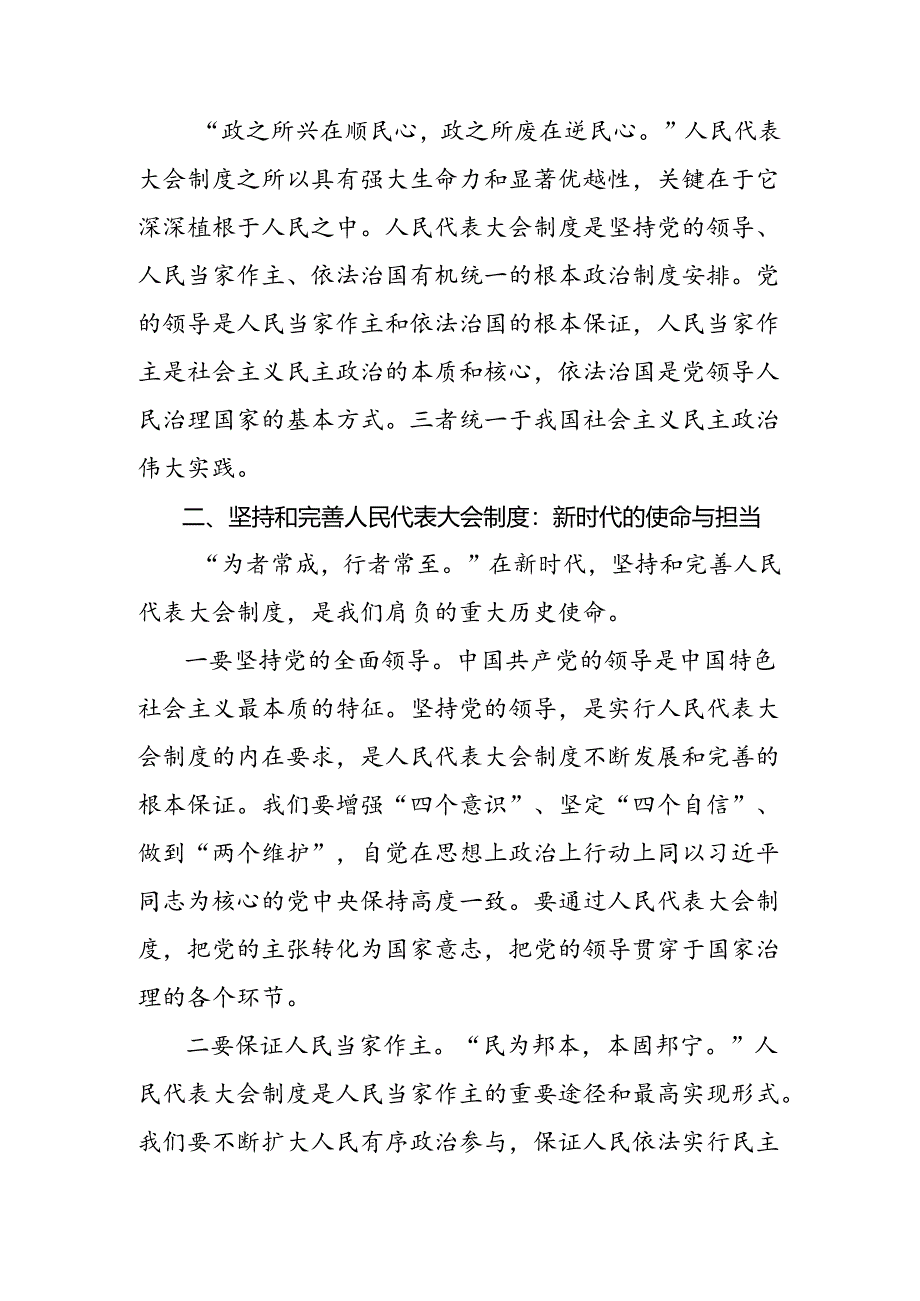 “政之所兴在顺民心，政之所废在逆民心。”人民代表大会制度之所以具有强大生命力和显著优越性，关键在于它深深植根于人民之中。人民代表大会制度是坚持党的领导、人民当家作主、依法治国有机统一的根本政治制度安排。党的领导是人民当家作主和依法治国的根本保证，人民当家作主是社会主义民主政治的本质和核心，依法治国是党领导人民治理国家的基本方式。三者统一于我国社会主义民主政治伟大实践。

二、坚持和完善人民代表大会制度：新时代的使命与担当

“为者常成，行者常至。”在新时代，坚持和完善人民代表大会制度，是我们肩负的重大历史使命。

一要坚持党的全面领导。中国共产党的领导是中国特色社会主义最本质的特征。坚持党的领导，是实行人民代表大会制度的内在要求，是人民代表大会制度不断发展和完善的根本保证。我们要增强“四个意识”、坚定“四个自信”、做到“两个维护”，自觉在思想上政治上行动上同以习近平同志为核心的党中央保持高度一致。要通过人民代表大会制度，把党的主张转化为国家意志，把党的领导贯穿于国家治理的各个环节。

二要保证人民当家作主。“民为邦本，本固邦宁。”人民代表大会制度是人民当家作主的重要途径和最高实现形式。我们要不断扩大人民有序政治参与，保证人民依法实行民主